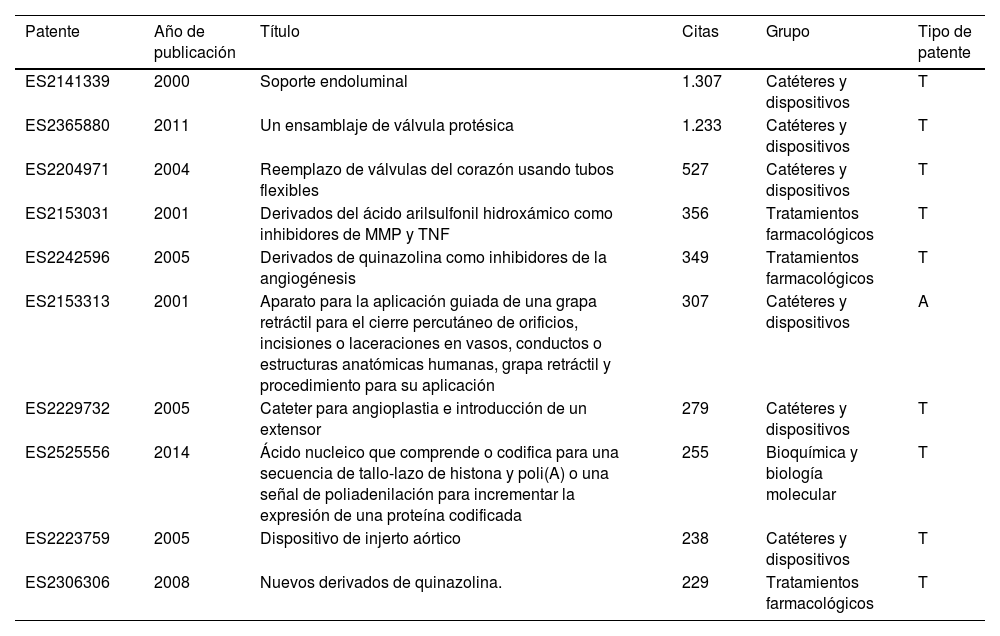 | Patente | Año de publicación | Título | Citas | Grupo | Tipo de patente |
|---|---|---|---|---|---|
| ES2141339 | 2000 | Soporte endoluminal | 1.307 | Catéteres y dispositivos | T |
| ES2365880 | 2011 | Un ensamblaje de válvula protésica | 1.233 | Catéteres y dispositivos | T |
| ES2204971 | 2004 | Reemplazo de válvulas del corazón usando tubos flexibles | 527 | Catéteres y dispositivos | T |
| ES2153031 | 2001 | Derivados del ácido arilsulfonil hidroxámico como inhibidores de MMP y TNF | 356 | Tratamientos farmacológicos | T |
| ES2242596 | 2005 | Derivados de quinazolina como inhibidores de la angiogénesis | 349 | Tratamientos farmacológicos | T |
| ES2153313 | 2001 | Aparato para la aplicación guiada de una grapa retráctil para el cierre percutáneo de orificios, incisiones o laceraciones en vasos, conductos o estructuras anatómicas humanas, grapa retráctil y procedimiento para su aplicación | 307 | Catéteres y dispositivos | A |
| ES2229732 | 2005 | Cateter para angioplastia e introducción de un extensor | 279 | Catéteres y dispositivos | T |
| ES2525556 | 2014 | Ácido nucleico que comprende o codifica para una secuencia de tallo-lazo de histona y poli(A) o una señal de poliadenilación para incrementar la expresión de una proteína codificada | 255 | Bioquímica y biología molecular | T |
| ES2223759 | 2005 | Dispositivo de injerto aórtico | 238 | Catéteres y dispositivos | T |
| ES2306306 | 2008 | Nuevos derivados de quinazolina. | 229 | Tratamientos farmacológicos | T |